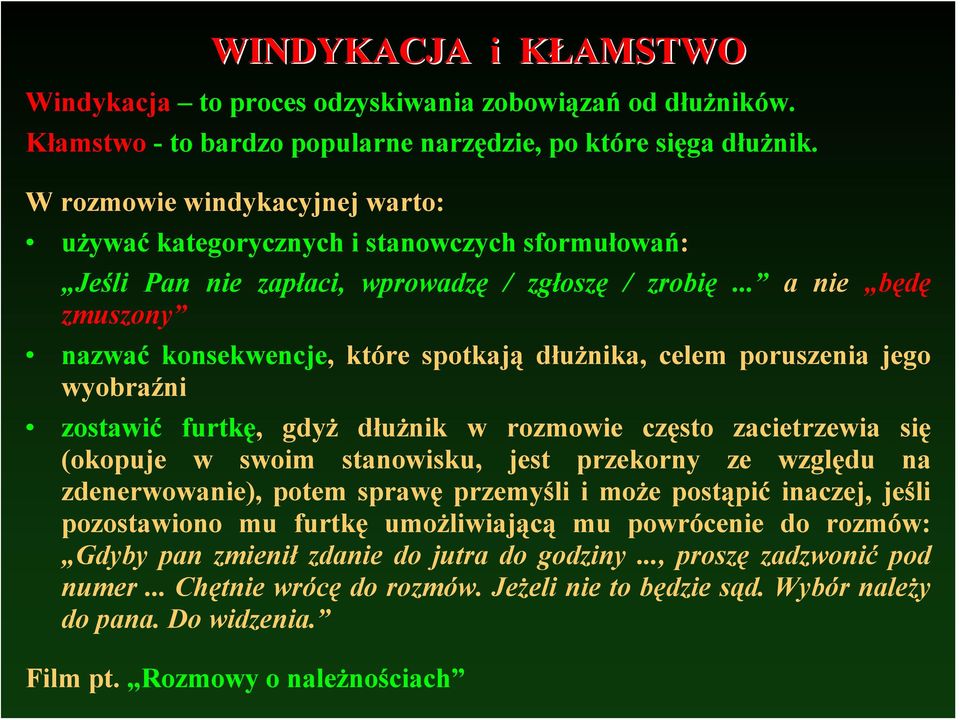 WINDYKACJA i KŁAMSTWO

Windykacja – to proces odzyskiwania zobowiązań od dłużników.
Kłamstwo - to bardzo popularne narzędzie, po które sięga dłużnik.

W rozmowie windykacyjnej warto:

• używać kategorycznych i stanowczych sformułowań: „Jeśli Pan nie zapłaci, wprowadzę / zgłoszę / zrobię ...” a nie „będę zmuszony”

• nazwać konsekwencje, które spotkają dłużnika, celem poruszenia jego wyobraźni

• zostawić furtkę, gdyż dłużnik w rozmowie często zacietrzewia się (okopuje w swoim stanowisku, jest przekorny ze względu na zdenerwowanie), potem sprawę przemyśli i może postąpić inaczej, jeśli pozostawiono mu furtkę umożliwiającą mu powrócenie do rozmów: „Gdyby pan zmienił zdanie do jutra do godziny ..., proszę zadzwonić pod numer ... Chętnie wrócę do rozmów. Jeżeli nie to będzie sąd. Wybór należy do pana. Do widzenia.”

Film pt. „Rozmowy o należnościach”